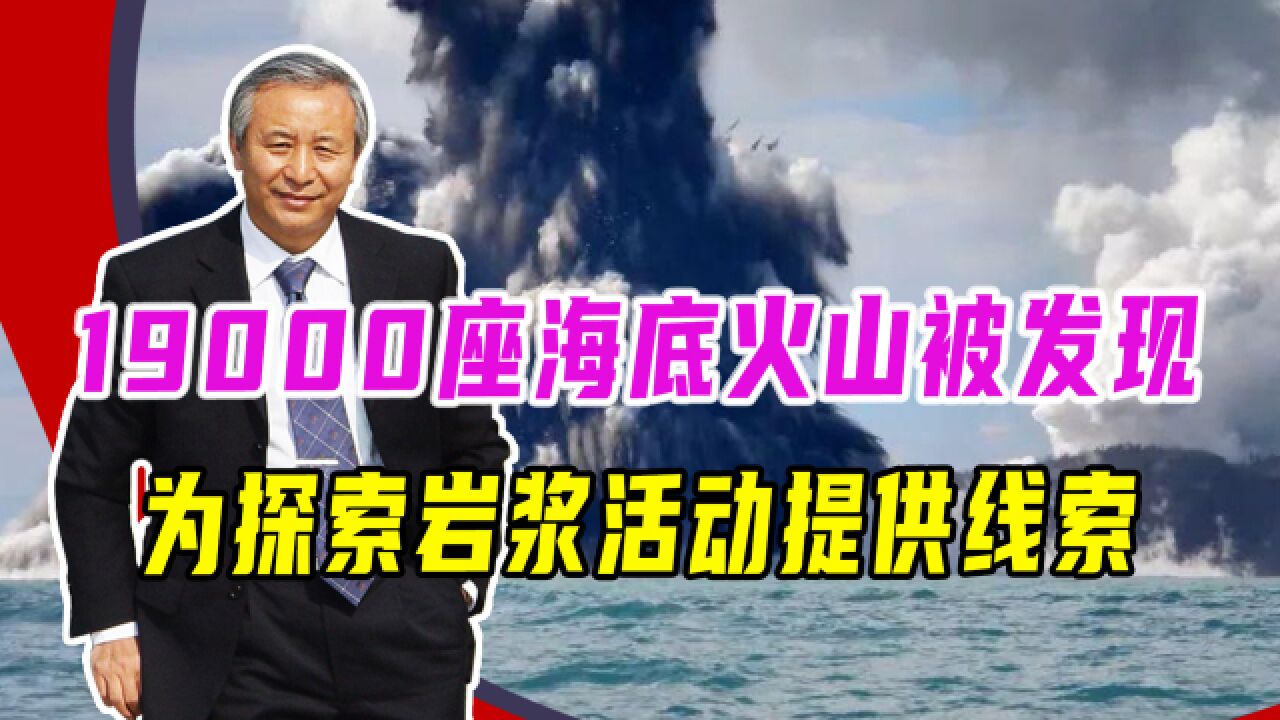 19000座海底火山被发现
为探索岩浆活动提供线索